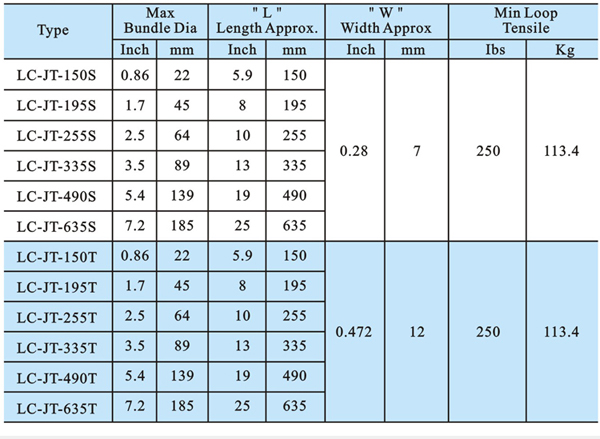 | Type | Max Bundle Dia | | " L " Length Approx. | | " W " Width Approx | | Min Loop Tensile | |
|---|---|---|---|---|---|---|---|---|
| | Inch | mm | Inch | mm | Inch | mm | Ibs | Kg |
| LC-JT-150S | 0.86 | 22 | 5.9 | 150 | 0.28 | 7 | 250 | 113.4 |
| LC-JT-195S | 1.7 | 45 | 8 | 195 | | | | |
| LC-JT-255S | 2.5 | 64 | 10 | 255 | | | | |
| LC-JT-335S | 3.5 | 89 | 13 | 335 | | | | |
| LC-JT-490S | 5.4 | 139 | 19 | 490 | | | | |
| LC-JT-635S | 7.2 | 185 | 25 | 635 | | | | |
| LC-JT-150T | 0.86 | 22 | 5.9 | 150 | 0.472 | 12 | 250 | 113.4 |
| LC-JT-195T | 1.7 | 45 | 8 | 195 | | | | |
| LC-JT-255T | 2.5 | 64 | 10 | 255 | | | | |
| LC-JT-335T | 3.5 | 89 | 13 | 335 | | | | |
| LC-JT-490T | 5.4 | 139 | 19 | 490 | | | | |
| LC-JT-635T | 7.2 | 185 | 25 | 635 | | | | |